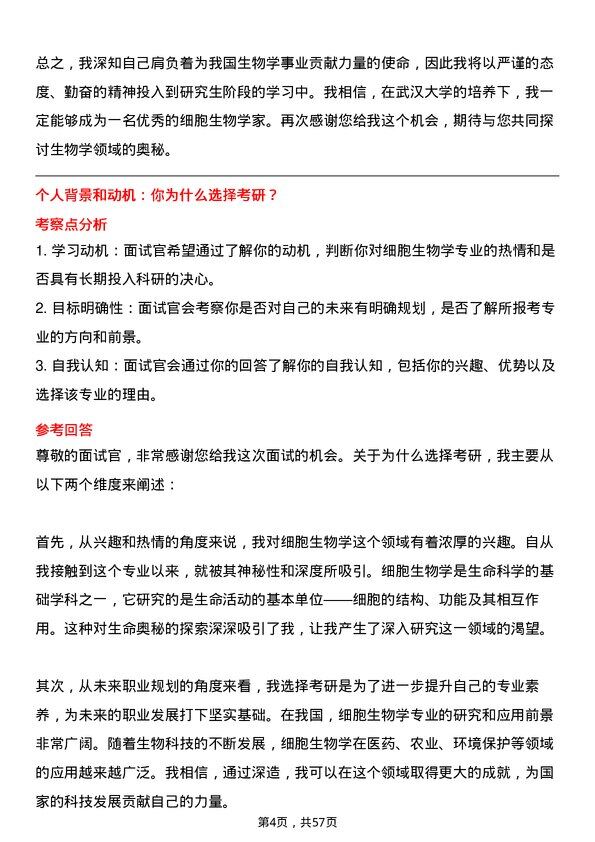 总之，我深知自己肩负着为我国生物学事业贡献力量的使命，因此我将以严谨的态度、勤奋的精神投入到研究生阶段的学习中。我相信，在武汉大学的培养下，我一定能够成为一名优秀的细胞生物学家。再次感谢您给我这个机会，期待与您共同探讨生物学领域的奥秘。

个人背景和动机：你为什么选择考研？

考察点分析

1. 学习动机：面试官希望通过了解你的动机，判断你对细胞生物学专业的热情和是否具有长期投入科研的决心。

2. 目标明确性：面试官会考察你是否对自己的未来有明确规划，是否了解所报考专业的方向和前景。

3. 自我认知：面试官会通过你的回答了解你的自我认知，包括你的兴趣、优势以及选择该专业的理由。

参考回答

尊敬的面试官，非常感谢您给我这次面试的机会。关于为什么选择考研，我主要从以下两个维度来阐述：

首先，从兴趣和热情的角度来说，我对细胞生物学这个领域有着浓厚的兴趣。自从我接触到这个专业以来，就被其神秘性和深度所吸引。细胞生物学是生命科学的基础学科之一，它研究的是生命活动的基本单位——细胞的结构、功能及其相互作用。这种对生命奥秘的探索深深吸引了我，让我产生了深入研究这一领域的渴望。

其次，从未来职业规划的角度来看，我选择考研是为了进一步提升自己的专业素养，为未来的职业发展打下坚实基础。在我国，细胞生物学专业的研究和应用前景非常广阔。随着生物科技的不断发展，细胞生物学在医药、农业、环境保护等领域的应用越来越广泛。我相信，通过深造，我可以在这个领域取得更大的成就，为国家的科技发展贡献自己的力量。

第4页，共57页